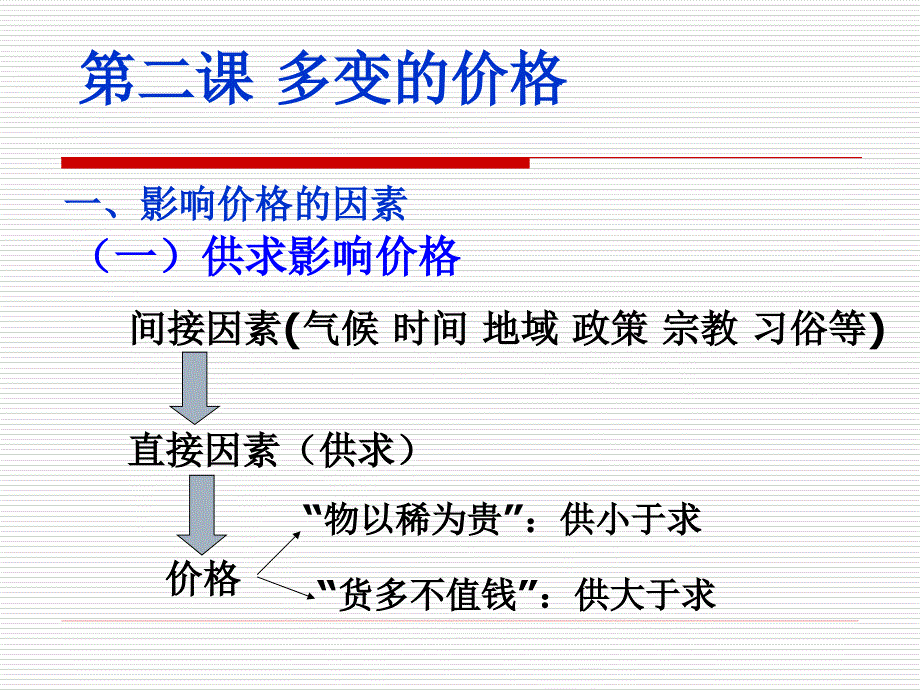 第二课 多变的价格

一、影响价格的因素

（一）供求影响价格

间接因素(气候 时间 地域 政策 宗教 习俗等)

直接因素（供求）

价格

“物以稀为贵”：供小于求

“货多不值钱”：供大于求